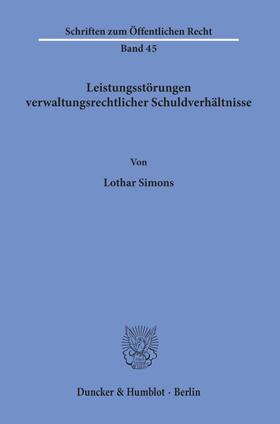 Schriften zum Öffentlichen Recht

Band 45

Leistungsstörungen verwaltungsrechtlicher Schuldverhältnisse

Von

Lothar Simons

Duncker & Humblot · Berlin